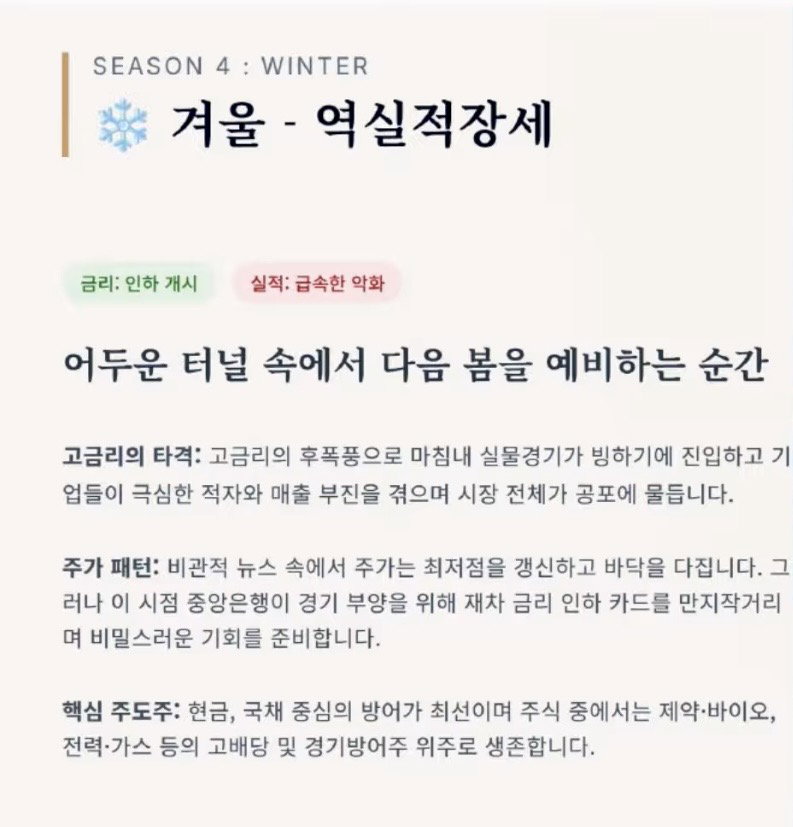 SEASON 4 : WINTER

❄️ 겨울 - 역실적장세

금리: 인하 개시   실적: 급속한 악화

어두운 터널 속에서 다음 봄을 예비하는 순간

고금리의 타격: 고금리의 후폭풍으로 마침내 실물경기가 빙하기에 진입하고 기업들이 극심한 적자와 매출 부진을 겪으며 시장 전체가 공포에 물듭니다.

주가 패턴: 비관적 뉴스 속에서 주가는 최저점을 갱신하고 바닥을 다집니다. 그러나 이 시점 중앙은행이 경기 부양을 위해 재차 금리 인하 카드를 만지작거리며 비밀스러운 기회를 준비합니다.

핵심 주도주: 현금, 국채 중심의 방어가 최선이며 주식 중에서는 제약·바이오, 전력·가스 등의 고배당 및 경기방어주 위주로 생존합니다.